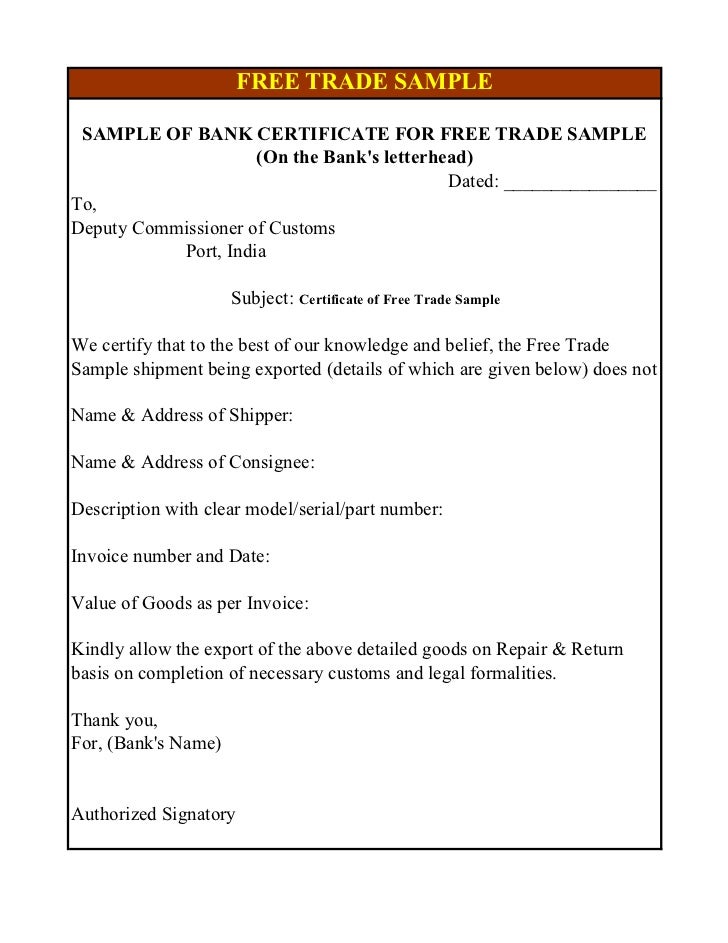 FREE TRADE SAMPLE

SAMPLE OF BANK CERTIFICATE FOR FREE TRADE SAMPLE
(On the Bank's letterhead)

Dated: ________________

To,
Deputy Commissioner of Customs
Port, India

Subject: Certificate of Free Trade Sample

We certify that to the best of our knowledge and belief, the Free Trade Sample shipment being exported (details of which are given below) does not

Name & Address of Shipper:

Name & Address of Consignee:

Description with clear model/serial/part number:

Invoice number and Date:

Value of Goods as per Invoice:

Kindly allow the export of the above detailed goods on Repair & Return basis on completion of necessary customs and legal formalities.

Thank you,
For, (Bank's Name)

Authorized Signatory